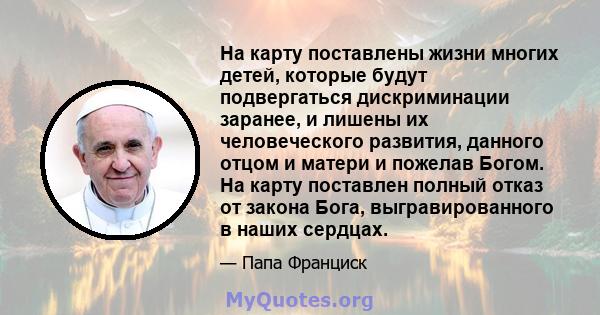 На карту поставлены жизни многих детей, которые будут подвергаться дискриминации заранее, и лишены их человеческого развития, данного отцом и матери и пожелав Богом. На карту поставлен полный отказ от закона Бога, выгравированного в наших сердцах.

— Папа Франциск

MyQuotes.org